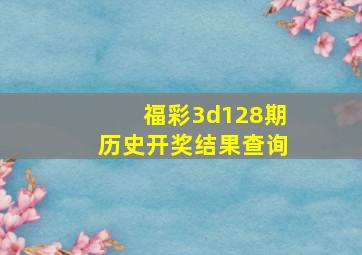 福彩3d128期
历史开奖结果查询